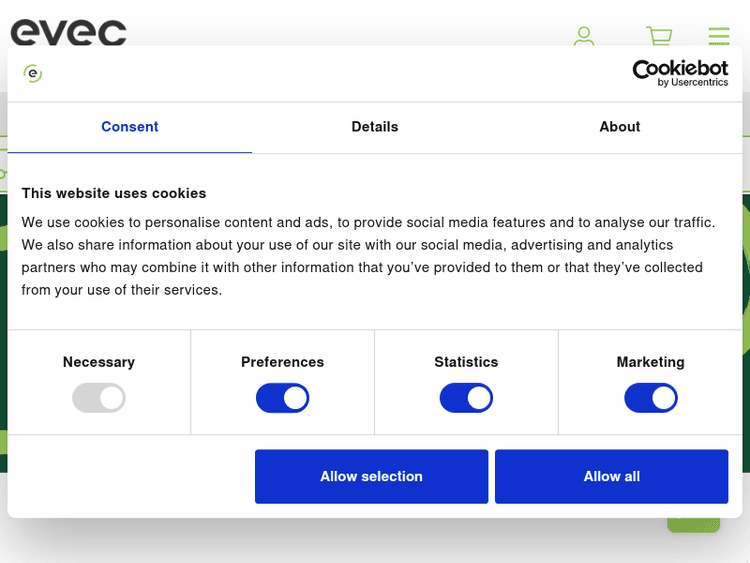 evec

e

Cookiebot
by Usercentrics

Consent Details About

This website uses cookies

We use cookies to personalise content and ads, to provide social media features and to analyse our traffic. We also share information about your use of our site with our social media, advertising and analytics partners who may combine it with other information that you've provided to them or that they've collected from your use of their services.

Necessary Preferences Statistics Marketing

Allow selection

Allow all